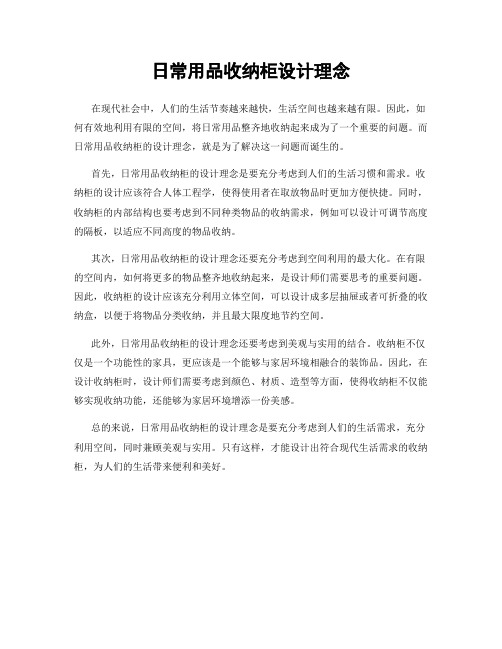 日常用品收纳柜设计理念

在现代社会中，人们的生活节奏越来越快，生活空间也越来越有限。因此，如何有效地利用有限的空间，将日常用品整齐地收纳起来成为了一个重要的问题。而日常用品收纳柜的设计理念，就是为了解决这一问题而诞生的。

首先，日常用品收纳柜的设计理念是要充分考虑到人们的生活习惯和需求。收纳柜的设计应该符合人体工程学，使得使用者在取放物品时更加方便快捷。同时，收纳柜的内部结构也要考虑到不同种类物品的收纳需求，例如可以设计可调节高度的隔板，以适应不同高度的物品收纳。

其次，日常用品收纳柜的设计理念还要充分考虑到空间利用的最大化。在有限的空间内，如何将更多的物品整齐地收纳起来，是设计师们需要思考的重要问题。因此，收纳柜的设计应该充分利用立体空间，可以设计成多层抽屉或者可折叠的收纳盒，以便于将物品分类收纳，并且最大限度地节约空间。

此外，日常用品收纳柜的设计理念还要考虑到美观与实用的结合。收纳柜不仅仅是一个功能性的家具，更应该是一个能够与家居环境相融合的装饰品。因此，在设计收纳柜时，设计师们需要考虑到颜色、材质、造型等方面，使得收纳柜不仅能够实现收纳功能，还能够为家居环境增添一份美感。

总的来说，日常用品收纳柜的设计理念是要充分考虑到人们的生活需求，充分利用空间，同时兼顾美观与实用。只有这样，才能设计出符合现代生活需求的收纳柜，为人们的生活带来便利和美好。